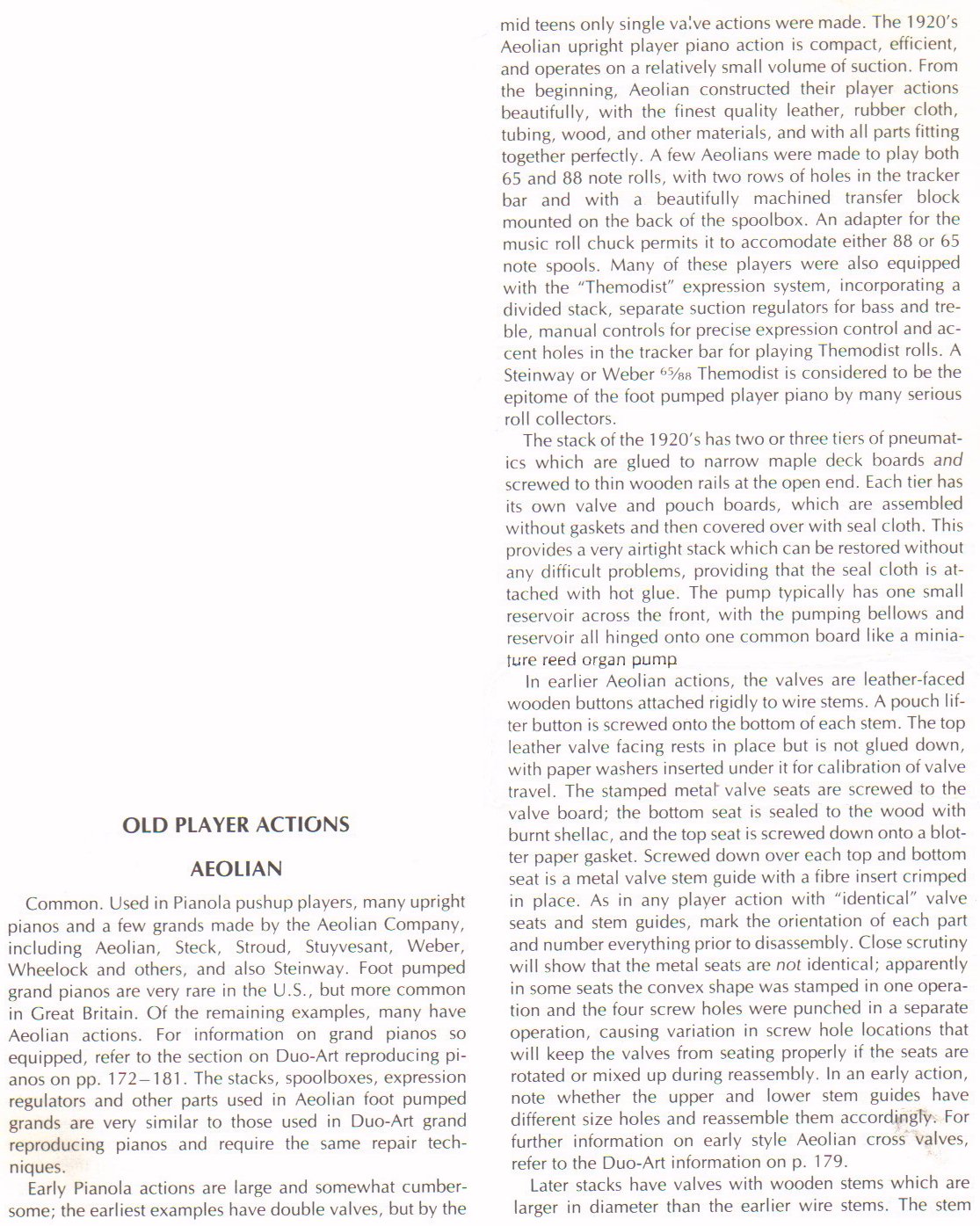 OLD PLAYER ACTIONS

AEOLIAN

Common. Used in Pianola pushup players, many upright pianos and a few grands made by the Aeolian Company, including Aeolian, Steck, Stroud, Stuyvesant, Weber, Wheelock and others, and also Steinway. Foot pumped grand pianos are very rare in the U.S., but more common in Great Britain. Of the remaining examples, many have Aeolian actions. For information on grand pianos so equipped, refer to the section on Duo-Art reproducing pianos on pp. 172–181. The stacks, spoolboxes, expression regulators and other parts used in Aeolian foot pumped grands are very similar to those used in Duo-Art grand reproducing pianos and require the same repair techniques.

Early Pianola actions are large and somewhat cumbersome; the earliest examples have double valves, but by the mid teens only single valve actions were made. The 1920's Aeolian upright player piano action is compact, efficient, and operates on a relatively small volume of suction. From the beginning, Aeolian constructed their player actions beautifully, with the finest quality leather, rubber cloth, tubing, wood, and other materials, and with all parts fitting together perfectly. A few Aeolians were made to play both 65 and 88 note rolls, with two rows of holes in the tracker bar and with a beautifully machined transfer block mounted on the back of the spoolbox. An adapter for the music roll chuck permits it to accomodate either 88 or 65 note spools. Many of these players were also equipped with the "Themodist" expression system, incorporating a divided stack, separate suction regulators for bass and treble, manual controls for precise expression control and accent holes in the tracker bar for playing Themodist rolls. A Steinway or Weber $^{65}/_{88}$ Themodist is considered to be the epitome of the foot pumped player piano by many serious roll collectors.

The stack of the 1920's has two or three tiers of pneumatics which are glued to narrow maple deck boards and screwed to thin wooden rails at the open end. Each tier has its own valve and pouch boards, which are assembled without gaskets and then covered over with seal cloth. This provides a very airtight stack which can be restored without any difficult problems, providing that the seal cloth is attached with hot glue. The pump typically has one small reservoir across the front, with the pumping bellows and reservoir all hinged onto one common board like a miniature reed organ pump

In earlier Aeolian actions, the valves are leather-faced wooden buttons attached rigidly to wire stems. A pouch lifter button is screwed onto the bottom of each stem. The top leather valve facing rests in place but is not glued down, with paper washers inserted under it for calibration of valve travel. The stamped metal valve seats are screwed to the valve board; the bottom seat is sealed to the wood with burnt shellac, and the top seat is screwed down onto a blotter paper gasket. Screwed down over each top and bottom seat is a metal valve stem guide with a fibre insert crimped in place. As in any player action with "identical" valve seats and stem guides, mark the orientation of each part and number everything prior to disassembly. Close scrutiny will show that the metal seats are not identical; apparently in some seats the convex shape was stamped in one operation and the four screw holes were punched in a separate operation, causing variation in screw hole locations that will keep the valves from seating properly if the seats are rotated or mixed up during reassembly. In an early action, note whether the upper and lower stem guides have different size holes and reassemble them accordingly. For further information on early style Aeolian cross valves, refer to the Duo-Art information on p. 179.

Later stacks have valves with wooden stems which are larger in diameter than the earlier wire stems. The stem